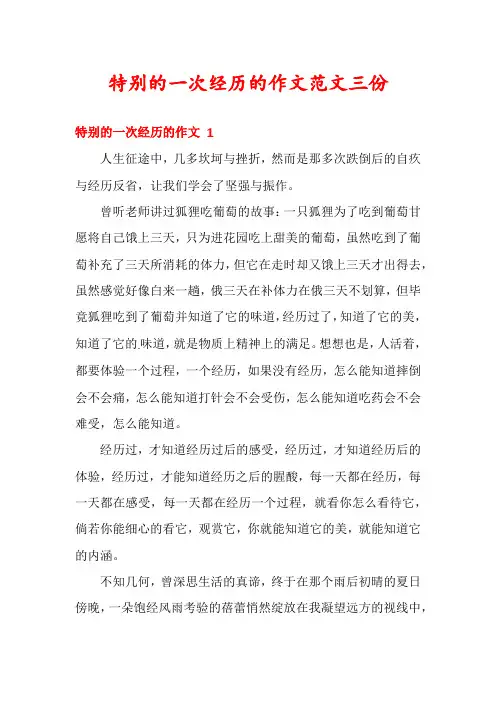 特别的一次经历的作文范文三份

特别的一次经历的作文 1

人生征途中，几多坎坷与挫折，然而是那多次跌倒后的自疚与经历反省，让我们学会了坚强与振作。

曾听老师讲过狐狸吃葡萄的故事：一只狐狸为了吃到葡萄甘愿将自己饿上三天，只为进花园吃上甜美的葡萄，虽然吃到了葡萄补充了三天所消耗的体力，但它在走时却又饿上三天才出得去，虽然感觉好像白来一趟，饿三天在补体力在饿三天不划算，但毕竟狐狸吃到了葡萄并知道了它的味道，经历过了，知道了它的美，知道了它的味道，就是物质上精神上的满足。想想也是，人活着，都要体验一个过程，一个经历，如果没有经历，怎么能知道摔倒会不会痛，怎么能知道打针会不会受伤，怎么能知道吃药会不会难受，怎么能知道。

经历过，才知道经历过后的感受，经历过，才知道经历后的体验，经历过，才能知道经历之后的腥酸，每一天都在经历，每一天都在感受，每一天都在经历一个过程，就看你怎么看待它，倘若你能细心的看它，观赏它，你就能知道它的美，就能知道它的内涵。

不知几何，曾深思生活的真谛，终于在那个雨后初晴的夏日傍晚，一朵饱经风雨考验的蓓蕾悄然绽放在我凝望远方的视线中，